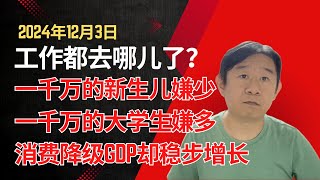 2024年12月3日

工作都去哪儿了?

一千万的新生儿嫌少

一千万的大学生嫌多

消费降级GDP却稳步增长